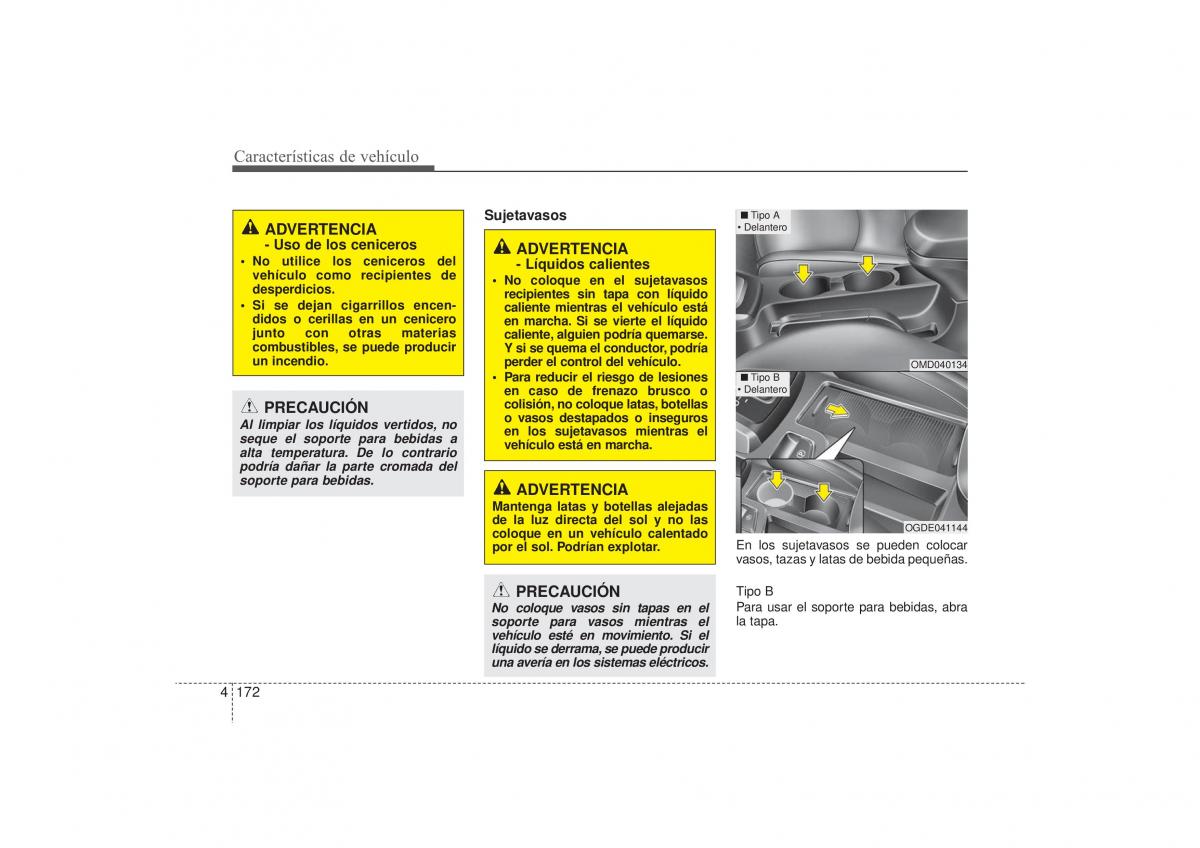 Características de vehículo

ADVERTENCIA
- Uso de los ceniceros

• No utilice los ceniceros del vehículo como recipientes de desperdicios.
• Si se dejan cigarrillos encendidos o cerillas en un cenicero junto con otras materias combustibles, se puede producir un incendio.

PRECAUCIÓN
Al limpiar los líquidos vertidos, no seque el soporte para bebidas a alta temperatura. De lo contrario podría dañar la parte cromada del soporte para bebidas.

Sujetavasos

ADVERTENCIA
- Líquidos calientes

• No coloque en el sujetavasos recipientes sin tapa con líquido caliente mientras el vehículo está en marcha. Si se vierte el líquido caliente, alguien podría quemarse. Y si se quema el conductor, podría perder el control del vehículo.
• Para reducir el riesgo de lesiones en caso de frenazo brusco o colisión, no coloque latas, botellas o vasos destapados o inseguros en los sujetavasos mientras el vehículo está en marcha.

ADVERTENCIA
Mantenga latas y botellas alejadas de la luz directa del sol y no las coloque en un vehículo calentado por el sol. Podrían explotar.

PRECAUCIÓN
No coloque vasos sin tapas en el soporte para vasos mientras el vehículo esté en movimiento. Si el líquido se derrama, se puede producir una avería en los sistemas eléctricos.

■ Tipo A
• Delantero

OMD040134

■ Tipo B
• Delantero

OGDE041144

En los sujetavasos se pueden colocar vasos, tazas y latas de bebida pequeñas.

Tipo B
Para usar el soporte para bebidas, abra la tapa.

4 172